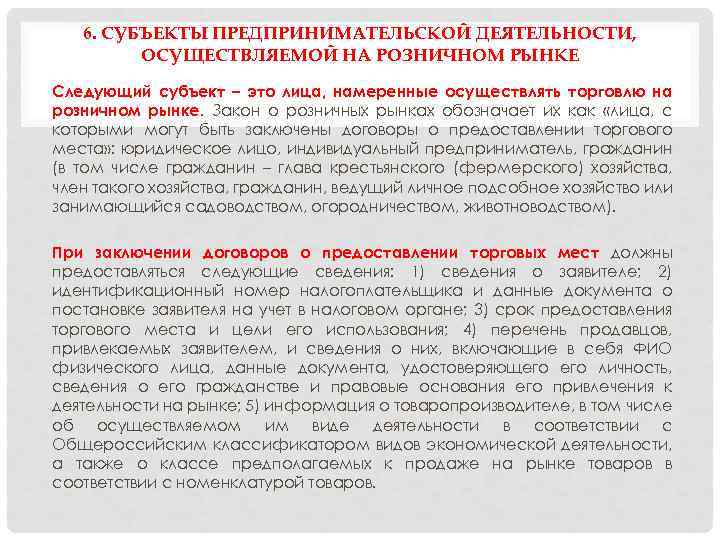 6. СУБЪЕКТЫ ПРЕДПРИНИМАТЕЛЬСКОЙ ДЕЯТЕЛЬНОСТИ, ОСУЩЕСТВЛЯЕМОЙ НА РОЗНИЧНОМ РЫНКЕ

Следующий субъект – это лица, намеренные осуществлять торговлю на розничном рынке. Закон о розничных рынках обозначает их как «лица, с которыми могут быть заключены договоры о предоставлении торгового места»: юридическое лицо, индивидуальный предприниматель, гражданин (в том числе гражданин – глава крестьянского (фермерского) хозяйства, член такого хозяйства, гражданин, ведущий личное подсобное хозяйство или занимающийся садоводством, огородничеством, животноводством).

При заключении договоров о предоставлении торговых мест должны предоставляться следующие сведения: 1) сведения о заявителе; 2) идентификационный номер налогоплательщика и данные документа о постановке заявителя на учет в налоговом органе; 3) срок предоставления торгового места и цели его использования; 4) перечень продавцов, привлекаемых заявителем, и сведения о них, включающие в себя ФИО физического лица, данные документа, удостоверяющего его личность, сведения о его гражданстве и правовые основания его привлечения к деятельности на рынке; 5) информация о товаропроизводителе, в том числе об осуществляемом им виде деятельности в соответствии с Общероссийским классификатором видов экономической деятельности, а также о классе предполагаемых к продаже на рынке товаров в соответствии с номенклатурой товаров.